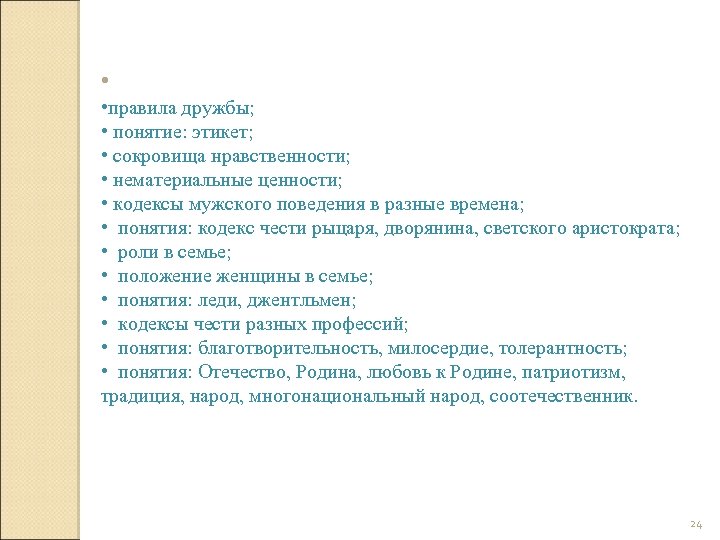 •

•правила дружбы;
• понятие: этикет;
• сокровища нравственности;
• нематериальные ценности;
• кодексы мужского поведения в разные времена;
• понятия: кодекс чести рыцаря, дворянина, светского аристократа;
• роли в семье;
• положение женщины в семье;
• понятия: леди, джентльмен;
• кодексы чести разных профессий;
• понятия: благотворительность, милосердие, толерантность;
• понятия: Отечество, Родина, любовь к Родине, патриотизм, традиция, народ, многонациональный народ, соотечественник.

24